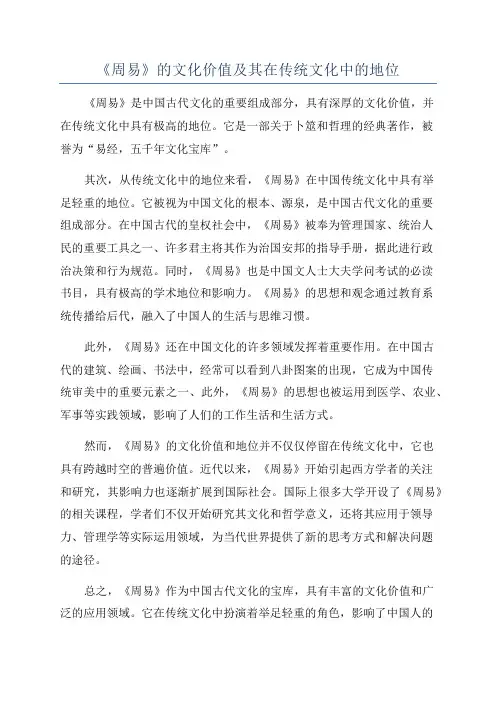 《周易》的文化价值及其在传统文化中的地位

《周易》是中国古代文化的重要组成部分，具有深厚的文化价值，并在传统文化中具有极高的地位。它是一部关于卜筮和哲理的经典著作，被誉为“易经，五千年文化宝库”。

其次，从传统文化中的地位来看，《周易》在中国传统文化中具有举足轻重的地位。它被视为中国文化的根本、源泉，是中国古代文化的重要组成部分。在中国古代的皇权社会中，《周易》被奉为管理国家、统治人民的重要工具之一、许多君主将其作为治国安邦的指导手册，据此进行政治决策和行为规范。同时，《周易》也是中国文人士大夫学问考试的必读书目，具有极高的学术地位和影响力。《周易》的思想和观念通过教育系统传播给后代，融入了中国人的生活与思维习惯。

此外，《周易》还在中国文化的许多领域发挥着重要作用。在中国古代的建筑、绘画、书法中，经常可以看到八卦图案的出现，它成为中国传统审美中的重要元素之一、此外，《周易》的思想也被运用到医学、农业、军事等实践领域，影响了人们的工作生活和生活方式。

然而，《周易》的文化价值和地位并不仅仅停留在传统文化中，它也具有跨越时空的普遍价值。近代以来，《周易》开始引起西方学者的关注和研究，其影响力也逐渐扩展到国际社会。国际上很多大学开设了《周易》的相关课程，学者们不仅开始研究其文化和哲学意义，还将其应用于领导力、管理学等实际运用领域，为当代世界提供了新的思考方式和解决问题的途径。

总之，《周易》作为中国古代文化的宝库，具有丰富的文化价值和广泛的应用领域。它在传统文化中扮演着举足轻重的角色，影响了中国人的